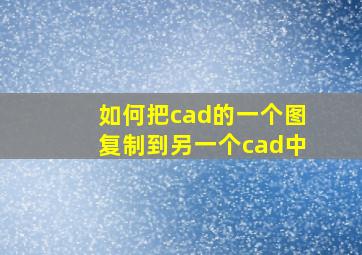 如何把cad的一个图复制到另一个cad中